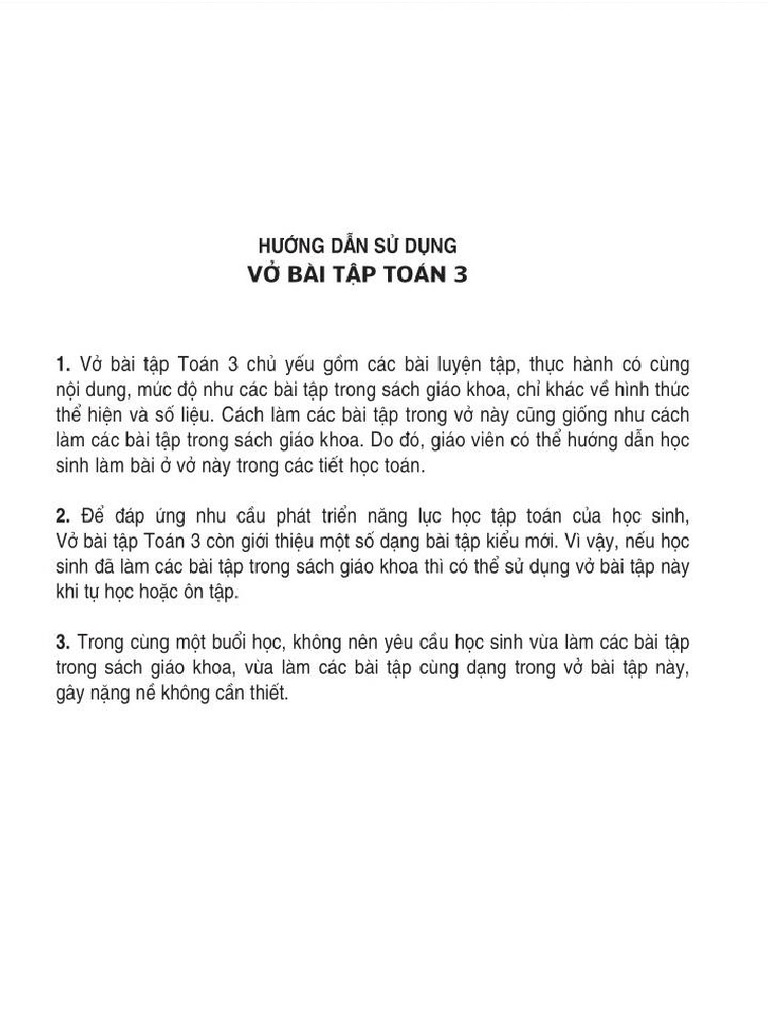 HƯỚNG DẪN SỬ DỤNG
VỞ BÀI TẬP TOÁN 3

1. Vở bài tập Toán 3 chủ yếu gồm các bài luyện tập, thực hành có cùng nội dung, mức độ như các bài tập trong sách giáo khoa, chỉ khác về hình thức thể hiện và số liệu. Cách làm các bài tập trong vở này cũng giống như cách làm các bài tập trong sách giáo khoa. Do đó, giáo viên có thể hướng dẫn học sinh làm bài ở vở này trong các tiết học toán.

2. Để đáp ứng nhu cầu phát triển năng lực học tập toán của học sinh, Vở bài tập Toán 3 còn giới thiệu một số dạng bài tập kiểu mới. Vì vậy, nếu học sinh đã làm các bài tập trong sách giáo khoa thì có thể sử dụng vở bài tập này khi tự học hoặc ôn tập.

3. Trong cùng một buổi học, không nên yêu cầu học sinh vừa làm các bài tập trong sách giáo khoa, vừa làm các bài tập cùng dạng trong vở bài tập này, gây nặng nề không cần thiết.